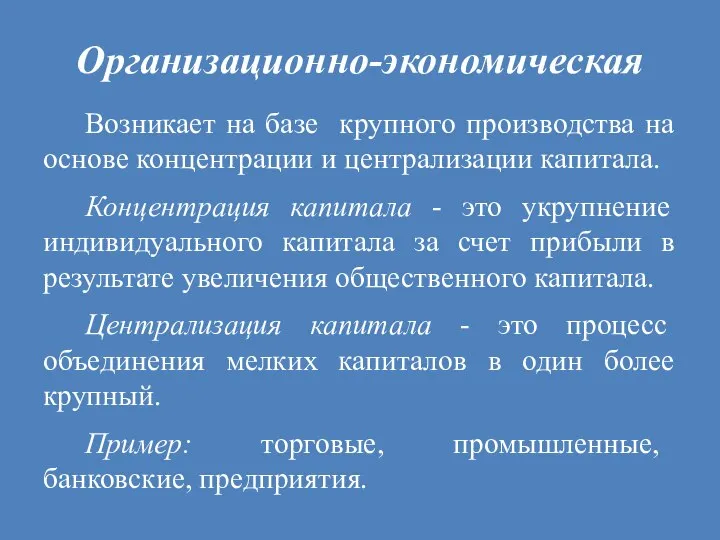 Организационно-экономическая

Возникает на базе крупного производства на основе концентрации и централизации капитала.

Концентрация капитала - это укрупнение индивидуального капитала за счет прибыли в результате увеличения общественного капитала.

Централизация капитала - это процесс объединения мелких капиталов в один более крупный.

Пример: торговые, промышленные, банковские, предприятия.